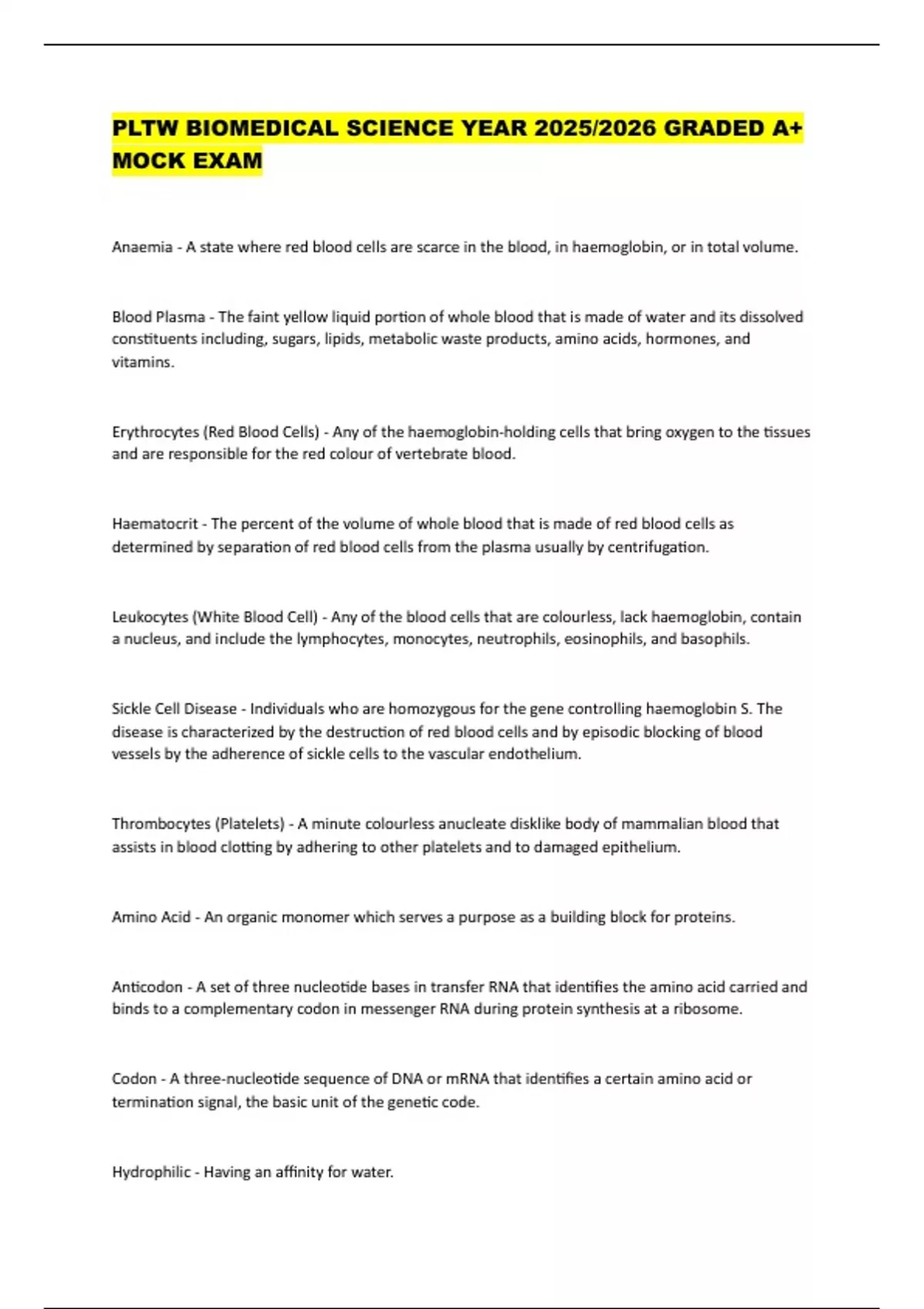 PLTW BIOMEDICAL SCIENCE YEAR 2025/2026 GRADED A+ MOCK EXAM

Anaemia - A state where red blood cells are scarce in the blood, in haemoglobin, or in total volume.

Blood Plasma - The faint yellow liquid portion of whole blood that is made of water and its dissolved constituents including, sugars, lipids, metabolic waste products, amino acids, hormones, and vitamins.

Erythrocytes (Red Blood Cells) - Any of the haemoglobin-holding cells that bring oxygen to the tissues and are responsible for the red colour of vertebrate blood.

Haematocrit - The percent of the volume of whole blood that is made of red blood cells as determined by separation of red blood cells from the plasma usually by centrifugation.

Leukocytes (White Blood Cell) - Any of the blood cells that are colourless, lack haemoglobin, contain a nucleus, and include the lymphocytes, monocytes, neutrophils, eosinophils, and basophils.

Sickle Cell Disease - Individuals who are homozygous for the gene controlling haemoglobin S. The disease is characterized by the destruction of red blood cells and by episodic blocking of blood vessels by the adherence of sickle cells to the vascular endothelium.

Thrombocytes (Platelets) - A minute colourless anucleate disklike body of mammalian blood that assists in blood clotting by adhering to other platelets and to damaged epithelium.

Amino Acid - An organic monomer which serves a purpose as a building block for proteins.

Anticodon - A set of three nucleotide bases in transfer RNA that identifies the amino acid carried and binds to a complementary codon in messenger RNA during protein synthesis at a ribosome.

Codon - A three-nucleotide sequence of DNA or mRNA that identifies a certain amino acid or termination signal, the basic unit of the genetic code.

Hydrophilic - Having an affinity for water.